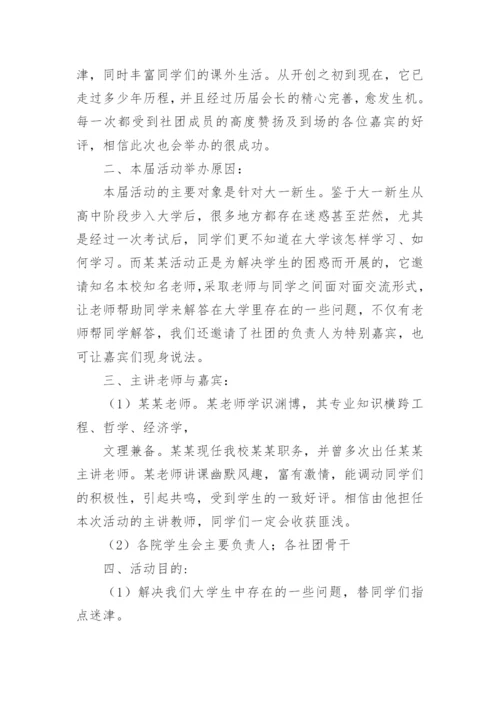 津，同时丰富同学们的课外生活。从开创之初到现在，它已走过多少年历程，并且经过历届会长的精心完善，愈发生机。每一次都受到社团成员的高度赞扬及到场的各位嘉宾的好评，相信此次也会举办的很成功。

二、本届活动举办原因：

本届活动的主要对象是针对大一新生。鉴于大一新生从高中阶段步入大学后，很多地方都存在迷惑甚至茫然，尤其是经过一次考试后，同学们更不知道在大学该怎样学习、如何学习。而某某活动正是为解决学生的困惑而开展的，它邀请知名本校知名老师，采取老师与同学之间面对面交流形式，让老师帮助同学来解答在大学里存在的一些问题，不仅有老师帮同学解答，我们还邀请了社团的负责人为特别嘉宾，也可让嘉宾们现身说法。

三、主讲老师与嘉宾：

（1）某某老师。某老师学识渊博，其专业知识横跨工程、哲学、经济学，

文理兼备。某某现任我校某某职务，并曾多次出任某某主讲老师。某老师讲课幽默风趣，富有激情，能调动同学们的积极性，引起共鸣，受到学生的一致好评。相信由他担任本次活动的主讲教师，同学们一定会收获匪浅。

（2）各院学生会主要负责人；各社团骨干

四、活动目的：

（1）解决我们大学生中存在的一些问题，替同学们指点迷津。